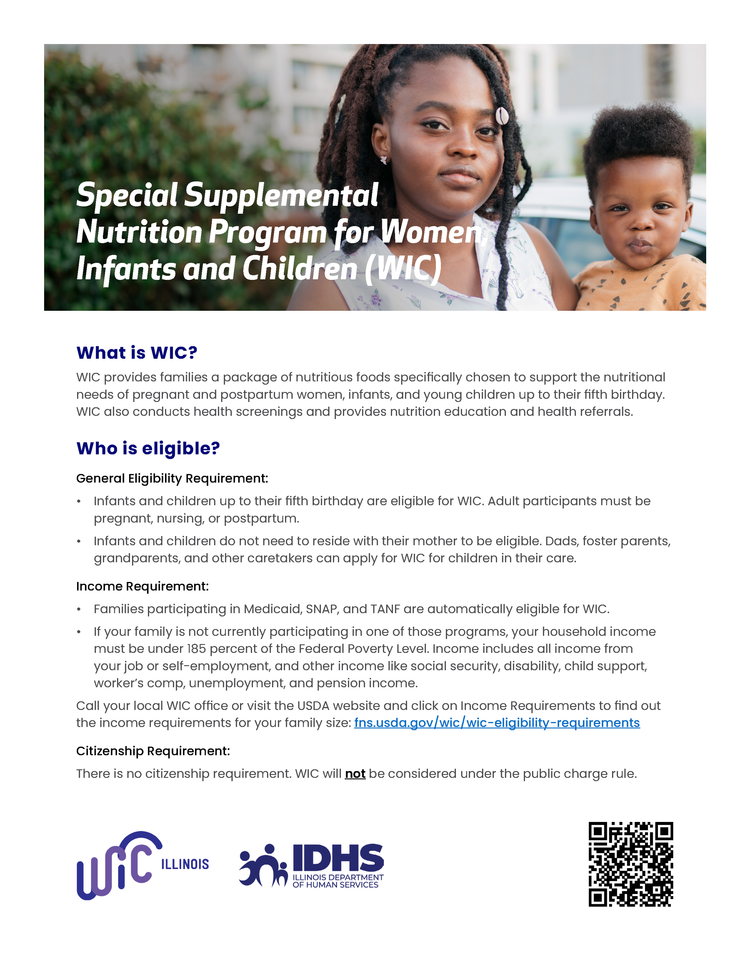 Special Supplemental Nutrition Program for Women, Infants and Children (WIC)

What is WIC?

WIC provides families a package of nutritious foods specifically chosen to support the nutritional needs of pregnant and postpartum women, infants, and young children up to their fifth birthday. WIC also conducts health screenings and provides nutrition education and health referrals.

Who is eligible?

General Eligibility Requirement:

• Infants and children up to their fifth birthday are eligible for WIC. Adult participants must be pregnant, nursing, or postpartum.
• Infants and children do not need to reside with their mother to be eligible. Dads, foster parents, grandparents, and other caretakers can apply for WIC for children in their care.

Income Requirement:

• Families participating in Medicaid, SNAP, and TANF are automatically eligible for WIC.
• If your family is not currently participating in one of those programs, your household income must be under 185 percent of the Federal Poverty Level. Income includes all income from your job or self-employment, and other income like social security, disability, child support, worker's comp, unemployment, and pension income.

Call your local WIC office or visit the USDA website and click on Income Requirements to find out the income requirements for your family size: fns.usda.gov/wic/wic-eligibility-requirements

Citizenship Requirement:

There is no citizenship requirement. WIC will not be considered under the public charge rule.

WIC ILLINOIS

IDHS ILLINOIS DEPARTMENT OF HUMAN SERVICES